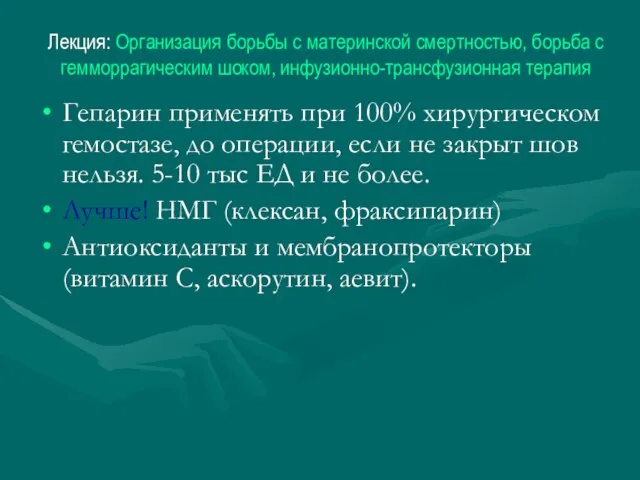 Лекция: Организация борьбы с материнской смертностью, борьба с гемморрагическим шоком, инфузионно-трансфузионная терапия

• Гепарин применять при 100% хирургическом гемостазе, до операции, если не закрыт шов нельзя. 5-10 тыс ЕД и не более.
• Лучше! НМГ (клексан, фраксипарин)
• Антиоксиданты и мембранопротекторы (витамин С, аскорутин, аевит).